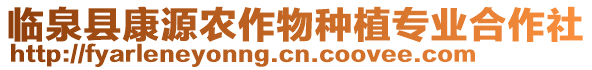 临泉县康源农作物种植专业合作社
http://fyarleneyonng.cn.coovee.com